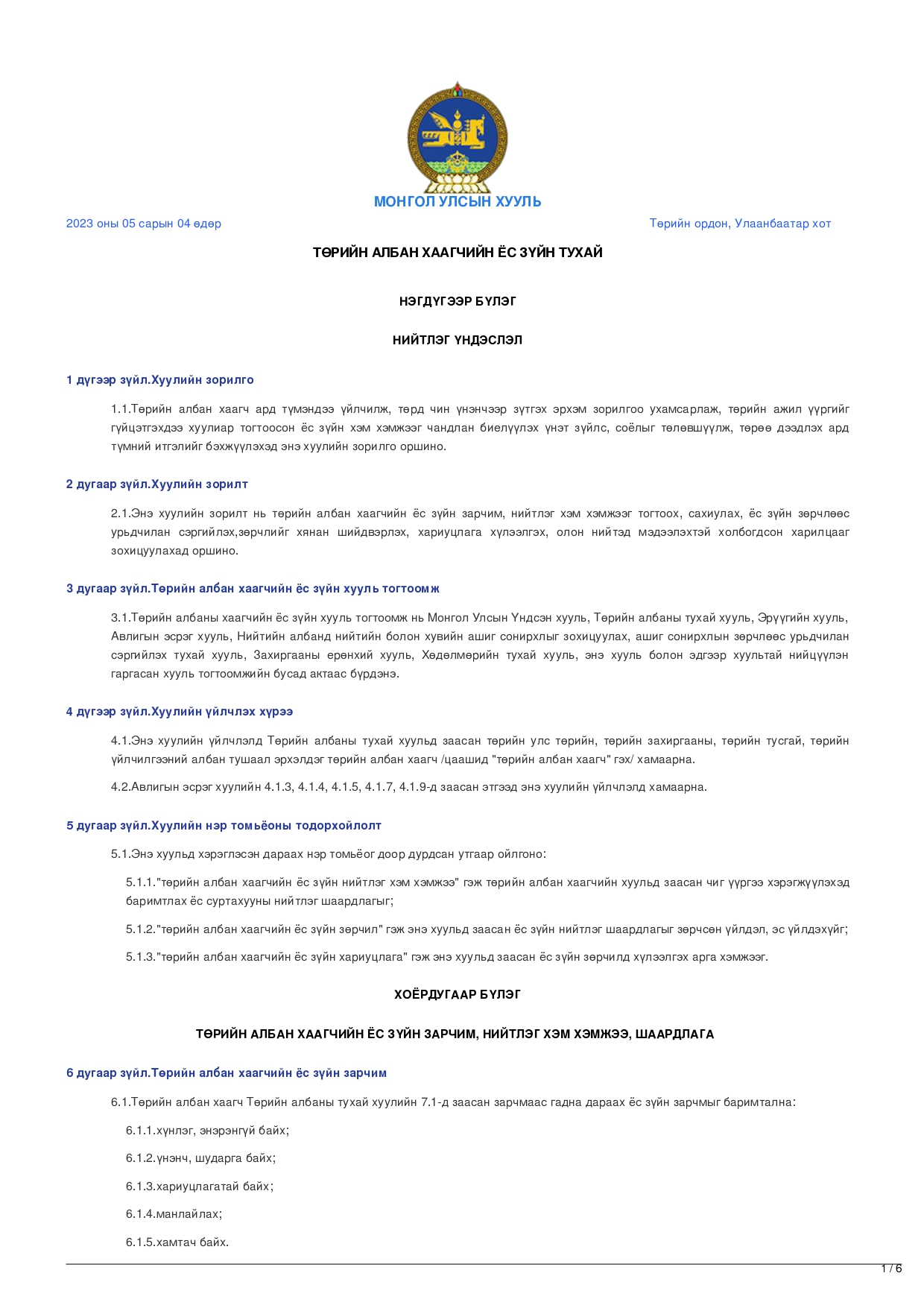 МОНГОЛ УЛСЫН ХУУЛЬ

2023 оны 05 сарын 04 өдөр

Төрийн ордон, Улаанбаатар хот

ТӨРИЙН АЛБАН ХААГЧИЙН ЁС ЗҮЙН ТУХАЙ

НЭГДҮГЭЭР БҮЛЭГ

НИЙТЛЭГ ҮНДЭСЛЭЛ

1 дүгээр зүйл.Хуулийн зорилго

1.1.Төрийн албан хаагч ард түмэндээ үйлчилж, төрд чин үнэнчээр зүтгэх эрхэм зорилгоо ухамсарлаж, төрийн ажил үүргийг гүйцэтгэхдээ хуулиар тогтоосон ёс зүйн хэм хэмжээг чандлан биелүүлэх үнэт зүйлс, соёлыг төлөвшүүлж, төрөө дээдлэх ард түмний итгэлийг бэхжүүлэхэд энэ хуулийн зорилго оршино.

2 дугаар зүйл.Хуулийн зорилт

2.1.Энэ хуулийн зорилт нь төрийн албан хаагчийн ёс зүйн зарчим, нийтлэг хэм хэмжээг тогтоох, сахиулах, ёс зүйн зөрчлөөс урьдчилан сэргийлэх,зөрчлийг хянан шийдвэрлэх, хариуцлага хүлээлгэх, олон нийтэд мэдээлэхтэй холбогдсон харилцааг зохицуулахад оршино.

3 дугаар зүйл.Төрийн албан хаагчийн ёс зүйн хууль тогтоомж

3.1.Төрийн албаны хаагчийн ёс зүйн хууль тогтоомж нь Монгол Улсын Үндсэн хууль, Төрийн албаны тухай хууль, Эрүүгийн хууль, Авлигын эсрэг хууль, Нийтийн албанд нийтийн болон хувийн ашиг сонирхлыг зохицуулах, ашиг сонирхлын зөрчлөөс урьдчилан сэргийлэх тухай хууль, Захиргааны ерөнхий хууль, Хөдөлмөрийн тухай хууль, энэ хууль болон эдгээр хуультай нийцүүлэн гаргасан хууль тогтоомжийн бусад актаас бүрдэнэ.

4 дүгээр зүйл.Хуулийн үйлчлэх хүрээ

4.1.Энэ хуулийн үйлчлэлд Төрийн албаны тухай хуульд заасан төрийн улс төрийн, төрийн захиргааны, төрийн тусгай, төрийн үйлчилгээний албан тушаал эрхэлдэг төрийн албан хаагч /цаашид "төрийн албан хаагч" гэх/ хамаарна.

4.2.Авлигын эсрэг хуулийн 4.1.3, 4.1.4, 4.1.5, 4.1.7, 4.1.9-д заасан этгээд энэ хуулийн үйлчлэлд хамаарна.

5 дугаар зүйл.Хуулийн нэр томьёоны тодорхойлолт

5.1.Энэ хуульд хэрэглэсэн дараах нэр томьёог доор дурдсан утгаар ойлгоно:

5.1.1."төрийн албан хаагчийн ёс зүйн нийтлэг хэм хэмжээ" гэж төрийн албан хаагчийн хуульд заасан чиг үүргээ хэрэгжүүлэхэд баримтлах ёс суртахууны нийтлэг шаардлагыг;

5.1.2."төрийн албан хаагчийн ёс зүйн зөрчил" гэж энэ хуульд заасан ёс зүйн нийтлэг шаардлагыг зөрчсөн үйлдэл, эс үйлдэхүйг;

5.1.3."төрийн албан хаагчийн ёс зүйн хариуцлага" гэж энэ хуульд заасан ёс зүйн зөрчилд хүлээлгэх арга хэмжээг.

ХОЁРДУГААР БҮЛЭГ

ТӨРИЙН АЛБАН ХААГЧИЙН ЁС ЗҮЙН ЗАРЧИМ, НИЙТЛЭГ ХЭМ ХЭМЖЭЭ, ШААРДЛАГА

6 дугаар зүйл.Төрийн албан хаагчийн ёс зүйн зарчим

6.1.Төрийн албан хаагч Төрийн албаны тухай хуулийн 7.1-д заасан зарчмаас гадна дараах ёс зүйн зарчмыг баримтална:

6.1.1.хүнлэг, энэрэнгүй байх;

6.1.2.үнэнч, шударга байх;

6.1.3.хариуцлагатай байх;

6.1.4.манлайлах;

6.1.5.хамтач байх.

1 / 6